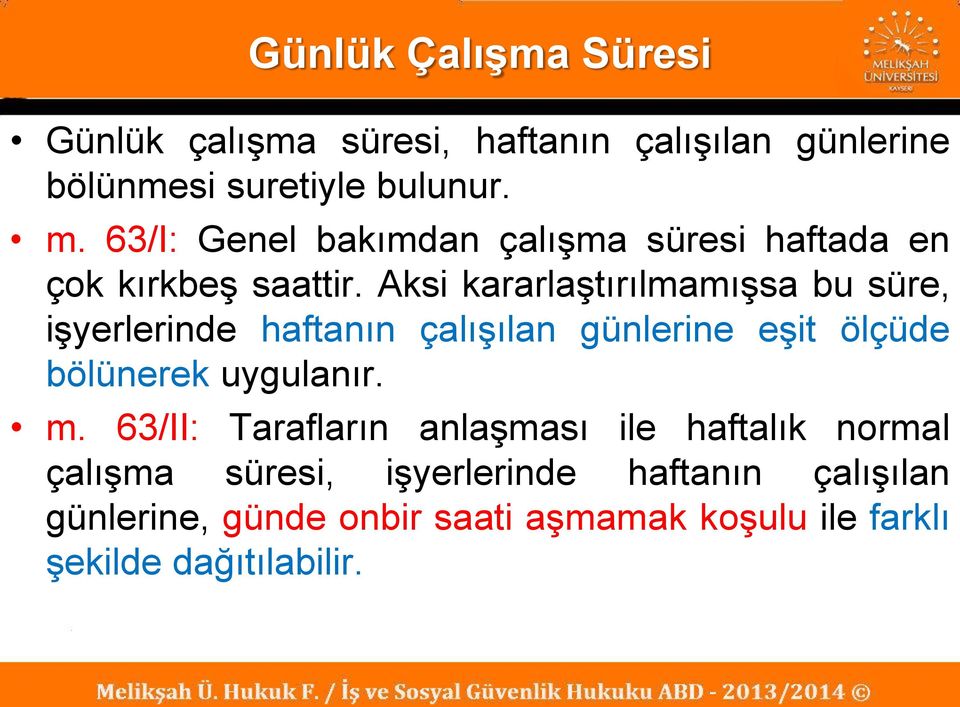 Günlük Çalışma Süresi

MELİKŞAH ÜNİVERSİTESİ KAYSERİ

• Günlük çalışma süresi, haftanın çalışılan günlerine bölünmesi suretiyle bulunur.

• m. 63/I: Genel bakımdan çalışma süresi haftada en çok kırkbeş saattir. Aksi kararlaştırılmamışsa bu süre, işyerlerinde haftanın çalışılan günlerine eşit ölçüde bölünerek uygulanır.

• m. 63/II: Tarafların anlaşması ile haftalık normal çalışma süresi, işyerlerinde haftanın çalışılan günlerine, günde onbir saati aşmamak koşulu ile farklı şekilde dağıtılabilir.

Melikşah Ü. Hukuk F. / İş ve Sosyal Güvenlik Hukuku ABD - 2013/2014 ©